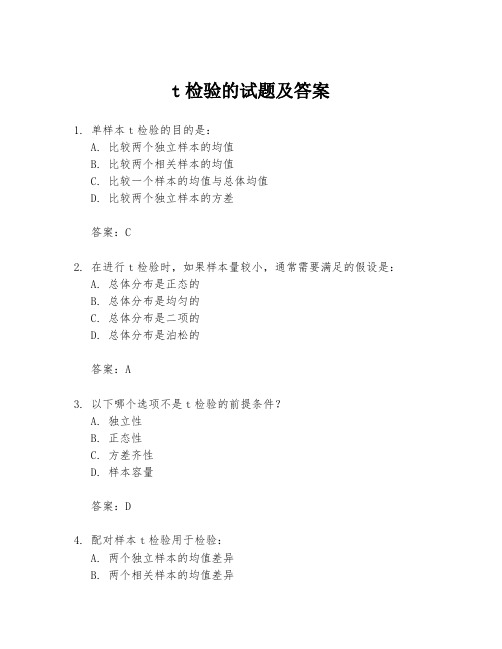 t 检验的试题及答案

1. 单样本 t 检验的目的是：
A. 比较两个独立样本的均值
B. 比较两个相关样本的均值
C. 比较一个样本的均值与总体均值
D. 比较两个独立样本的方差

答案：C

2. 在进行 t 检验时，如果样本量较小，通常需要满足的假设是：
A. 总体分布是正态的
B. 总体分布是均匀的
C. 总体分布是二项的
D. 总体分布是泊松的

答案：A

3. 以下哪个选项不是 t 检验的前提条件？
A. 独立性
B. 正态性
C. 方差齐性
D. 样本容量

答案：D

4. 配对样本 t 检验用于检验：
A. 两个独立样本的均值差异
B. 两个相关样本的均值差异